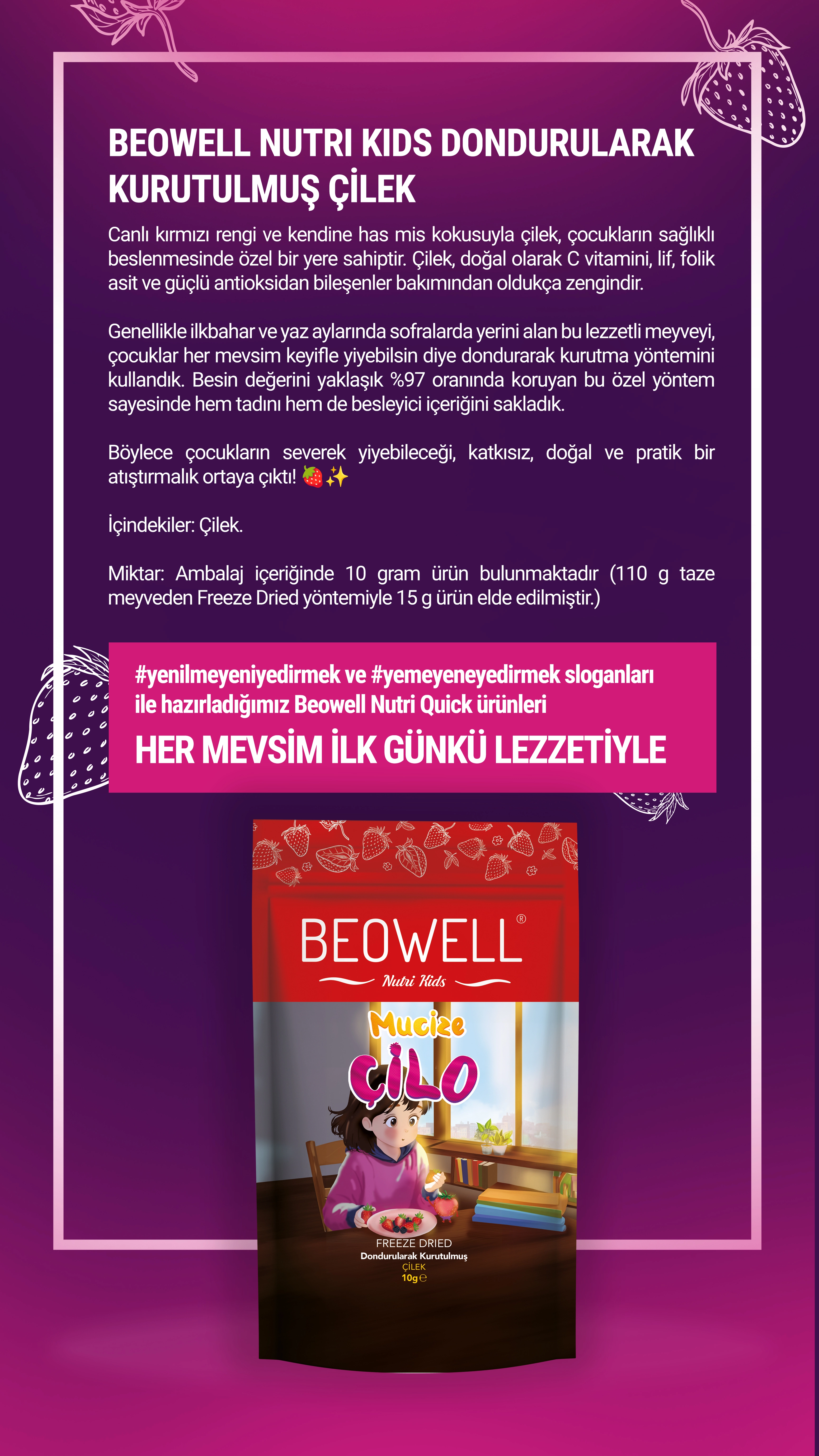 BEOWELL NUTRI KIDS DONDURULARAK KURUTULMUŞ ÇİLEK

Canlı kırmızı rengi ve kendine has mis kokusuyla çilek, çocukların sağlıklı beslenmesinde özel bir yere sahiptir. Çilek, doğal olarak C vitamini, lif, folik asit ve güçlü antioksidan bileşenler bakımından oldukça zengindir.

Genellikle ilkbahar ve yaz aylarında sofralarda yerini alan bu lezzetli meyveyi, çocuklar her mevsim keyifle yiyebilsin diye dondurarak kurutma yöntemini kullandık. Besin değerini yaklaşık %97 oranında koruyan bu özel yöntem sayesinde hem tadını hem de besleyici içeriğini sakladık.

Böylece çocukların severek yiyebileceği, katkısız, doğal ve pratik bir atıştırmalık ortaya çıktı! 🍓✨

İçindekiler: Çilek.

Miktar: Ambalaj içeriğinde 10 gram ürün bulunmaktadır (110 g taze meyveden Freeze Dried yöntemiyle 15 g ürün elde edilmiştir.)

#yenilmeyeniyedirmek ve #yemeyeneyedirmek sloganları ile hazırladığımız Beowell Nutri Quick ürünleri

HER MEVSİM İLK GÜNKÜ LEZZETİYLE

BEOWELL®
Nutri Kids
Mucize
ÇİLO
FREEZE DRIED
Dondurularak Kurutulmuş
ÇİLEK
10g℮